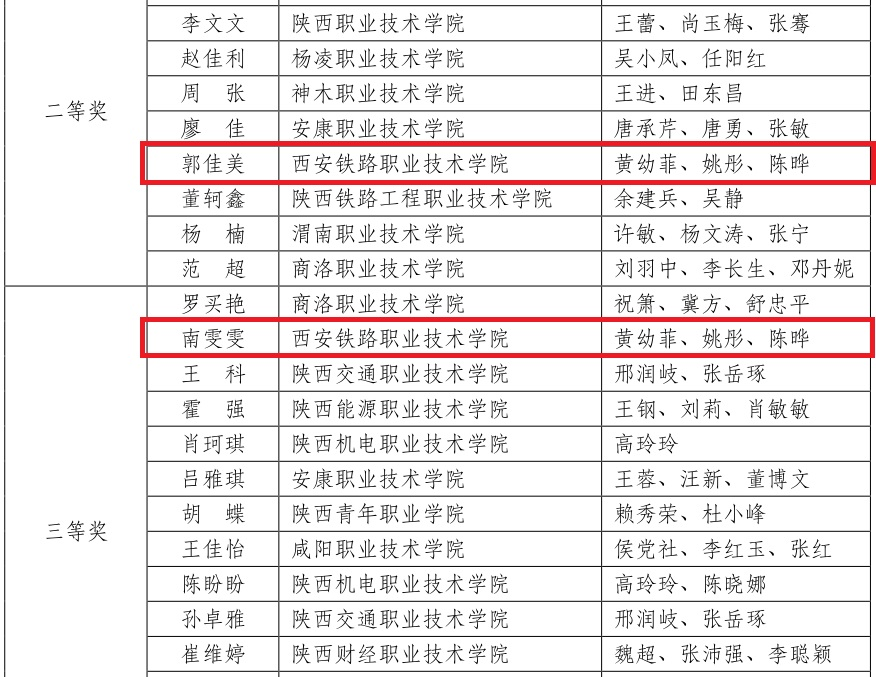 | 二等奖 | 李文文 | 陕西职业技术学院 | 王蕾、尚玉梅、张骞 |
|---|---|---|---|
|  | 赵佳利 | 杨凌职业技术学院 | 吴小凤、任阳红 |
|  | 周　张 | 神木职业技术学院 | 王进、田东昌 |
|  | 廖　佳 | 安康职业技术学院 | 唐承芹、唐勇、张敏 |
|  | 郭佳美 | 西安铁路职业技术学院 | 黄幼菲、姚彤、陈晔 |
|  | 董轲鑫 | 陕西铁路工程职业技术学院 | 余建兵、吴静 |
|  | 杨　楠 | 渭南职业技术学院 | 许敏、杨文涛、张宁 |
|  | 范　超 | 商洛职业技术学院 | 刘羽中、李长生、邓丹妮 |
| 三等奖 | 罗买艳 | 商洛职业技术学院 | 祝箫、冀方、舒忠平 |
|  | 南雯雯 | 西安铁路职业技术学院 | 黄幼菲、姚彤、陈晔 |
|  | 王　科 | 陕西交通职业技术学院 | 邢润岐、张岳琢 |
|  | 霍　强 | 陕西能源职业技术学院 | 王钢、刘莉、肖敏敏 |
|  | 肖珂琪 | 陕西机电职业技术学院 | 高玲玲 |
|  | 吕雅琪 | 安康职业技术学院 | 王蓉、汪新、董博文 |
|  | 胡　蝶 | 陕西青年职业学院 | 赖秀荣、杜小峰 |
|  | 王佳怡 | 咸阳职业技术学院 | 侯党社、李红玉、张红 |
|  | 陈盼盼 | 陕西机电职业技术学院 | 高玲玲、陈晓娜 |
|  | 孙卓雅 | 陕西交通职业技术学院 | 邢润岐、张岳琢 |
|  | 崔维婷 | 陕西财经职业技术学院 | 魏超、张沛强、李聪颖 |